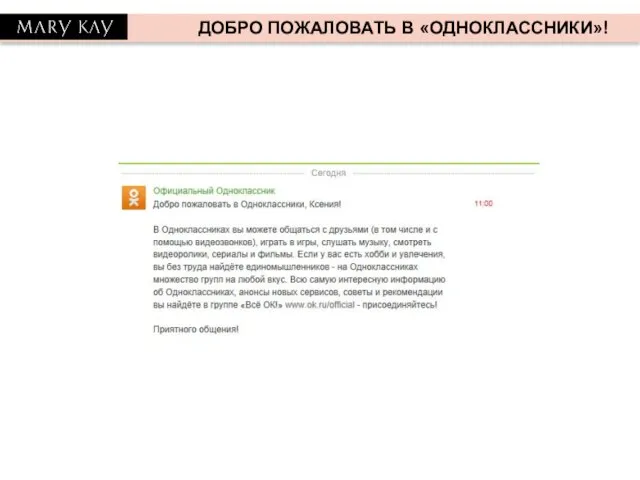 MARY KAY

ДОБРО ПОЖАЛОВАТЬ В «ОДНОКЛАССНИКИ»!

Сегодня

Официальный Одноклассник
Добро пожаловать в Одноклассники, Ксения!

11:00

В Одноклассниках вы можете общаться с друзьями (в том числе и с помощью видеозвонков), играть в игры, слушать музыку, смотреть видеоролики, сериалы и фильмы. Если у вас есть хобби и увлечения, вы без труда найдёте единомышленников - на Одноклассниках множество групп на любой вкус. Всю самую интересную информацию об Одноклассниках, анонсы новых сервисов, советы и рекомендации вы найдёте в группе «Всё ОК!» www.ok.ru/official - присоединяйтесь!

Приятного общения!